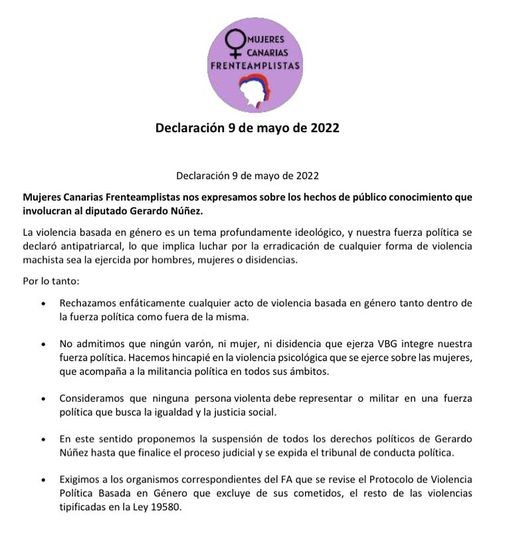 MUJERES CANARIAS FRENTEAMPLISTAS

Declaración 9 de mayo de 2022

Declaración 9 de mayo de 2022

Mujeres Canarias Frenteamplistas nos expresamos sobre los hechos de público conocimiento que involucran al diputado Gerardo Núñez.

La violencia basada en género es un tema profundamente ideológico, y nuestra fuerza política se declaró antipatriarcal, lo que implica luchar por la erradicación de cualquier forma de violencia machista sea la ejercida por hombres, mujeres o disidencias.

Por lo tanto:

• Rechazamos enfáticamente cualquier acto de violencia basada en género tanto dentro de la fuerza política como fuera de la misma.

• No admitimos que ningún varón, ni mujer, ni disidencia que ejerza VBG integre nuestra fuerza política. Hacemos hincapié en la violencia psicológica que se ejerce sobre las mujeres, que acompaña a la militancia política en todos sus ámbitos.

• Consideramos que ninguna persona violenta debe representar o militar en una fuerza política que busca la igualdad y la justicia social.

• En este sentido proponemos la suspensión de todos los derechos políticos de Gerardo Núñez hasta que finalice el proceso judicial y se expida el tribunal de conducta política.

• Exigimos a los organismos correspondientes del FA que se revise el Protocolo de Violencia Política Basada en Género que excluye de sus cometidos, el resto de las violencias tipificadas en la Ley 19580.